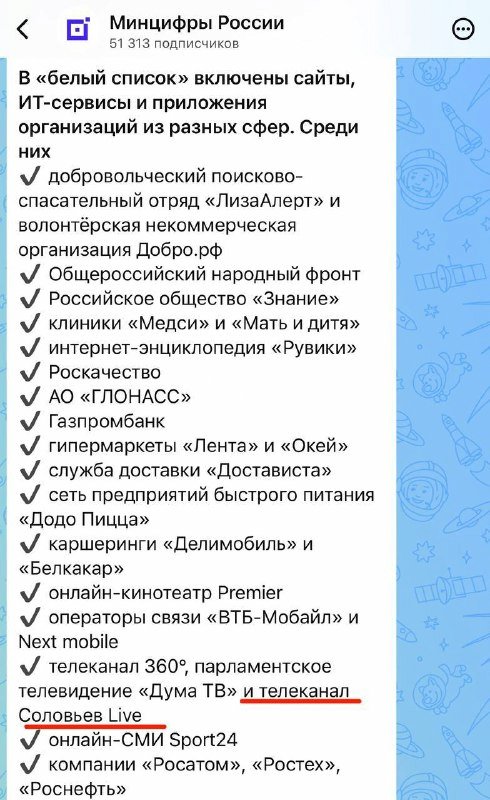 Минцифры России
51 313 подписчиков

В «белый список» включены сайты, ИТ-сервисы и приложения организаций из разных сфер. Среди них
✔ добровольческий поисково-спасательный отряд «ЛизаАлерт» и волонтёрская некоммерческая организация Добро.рф
✔ Общероссийский народный фронт
✔ Российское общество «Знание»
✔ клиники «Медси» и «Мать и дитя»
✔ интернет-энциклопедия «Рувики»
✔ Роскачество
✔ АО «ГЛОНАСС»
✔ Газпромбанк
✔ гипермаркеты «Лента» и «Окей»
✔ служба доставки «Достависта»
✔ сеть предприятий быстрого питания «Додо Пицца»
✔ каршеринги «Делимобиль» и «Белкакар»
✔ онлайн-кинотеатр Premier
✔ операторы связи «ВТБ-Мобайл» и Next mobile
✔ телеканал 360°, парламентское телевидение «Дума ТВ» и телеканал Соловьев Live
✔ онлайн-СМИ Sport24
✔ компании «Росатом», «Ростех», «Роснефть»